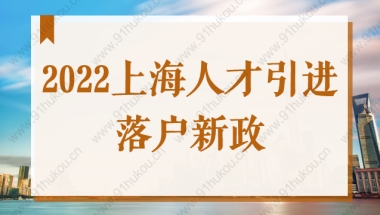 2022上海人才引进落户新政

www.91hukou.cn